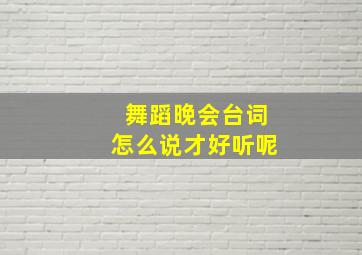 舞蹈晚会台词
怎么说才好听呢